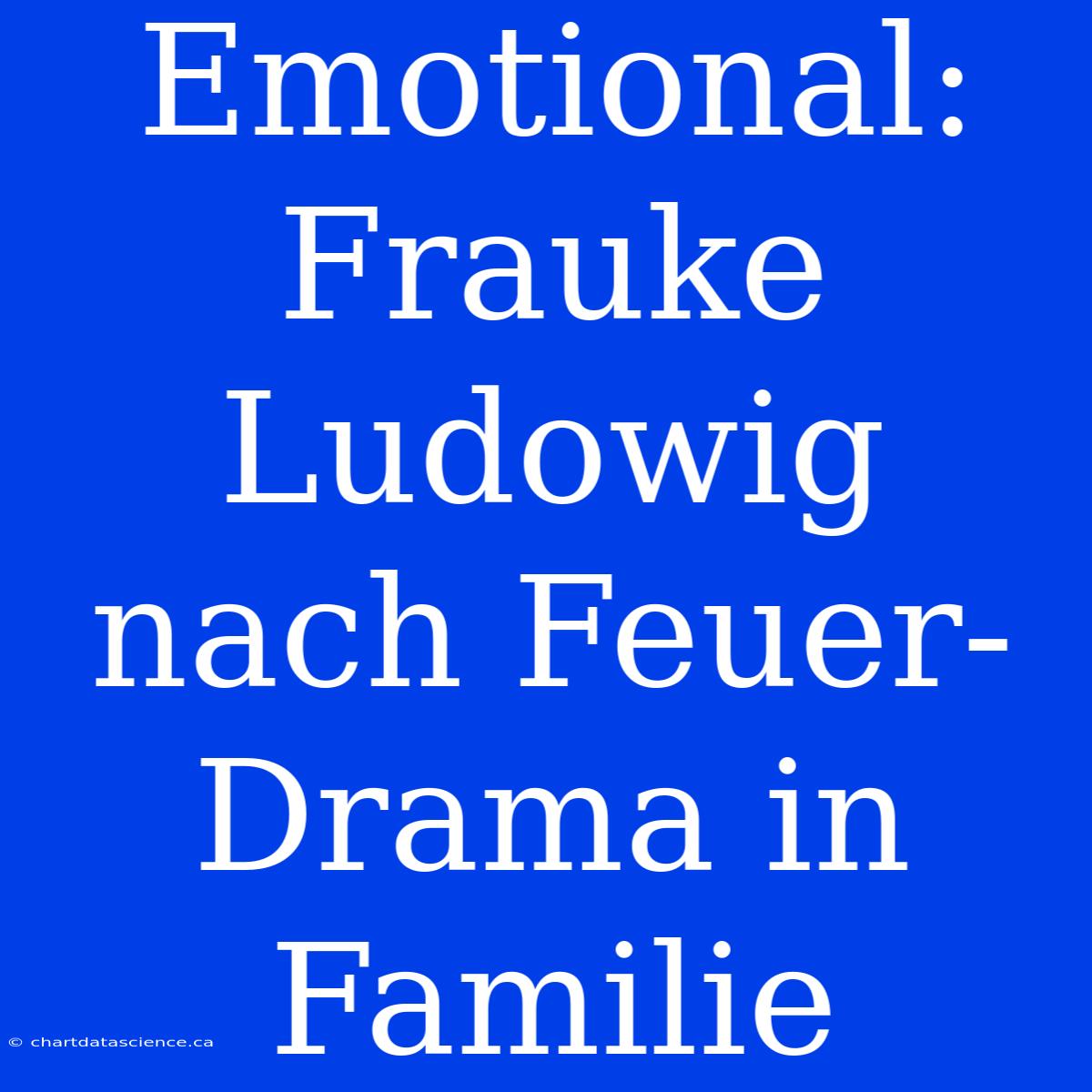 Emotional: Frauke Ludowig nach Feuer-Drama in Familie

© chartdatascience.ca